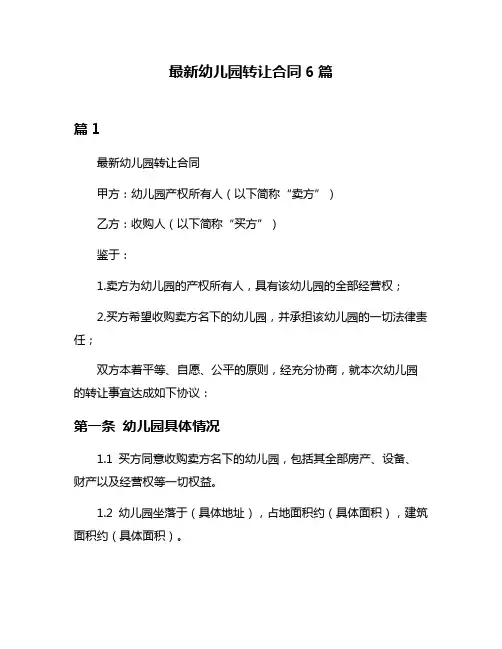 最新幼儿园转让合同 6 篇

篇 1

最新幼儿园转让合同

甲方：幼儿园产权所有人（以下简称“卖方”）

乙方：收购人（以下简称“买方”）

鉴于：

1.卖方为幼儿园的产权所有人，具有该幼儿园的全部经营权；

2.买方希望收购卖方名下的幼儿园，并承担该幼儿园的一切法律责任；

双方本着平等、自愿、公平的原则，经充分协商，就本次幼儿园的转让事宜达成如下协议：

第一条 幼儿园具体情况

1.1 买方同意收购卖方名下的幼儿园，包括其全部房产、设备、财产以及经营权等一切权益。

1.2 幼儿园坐落于（具体地址），占地面积约（具体面积），建筑面积约（具体面积）。